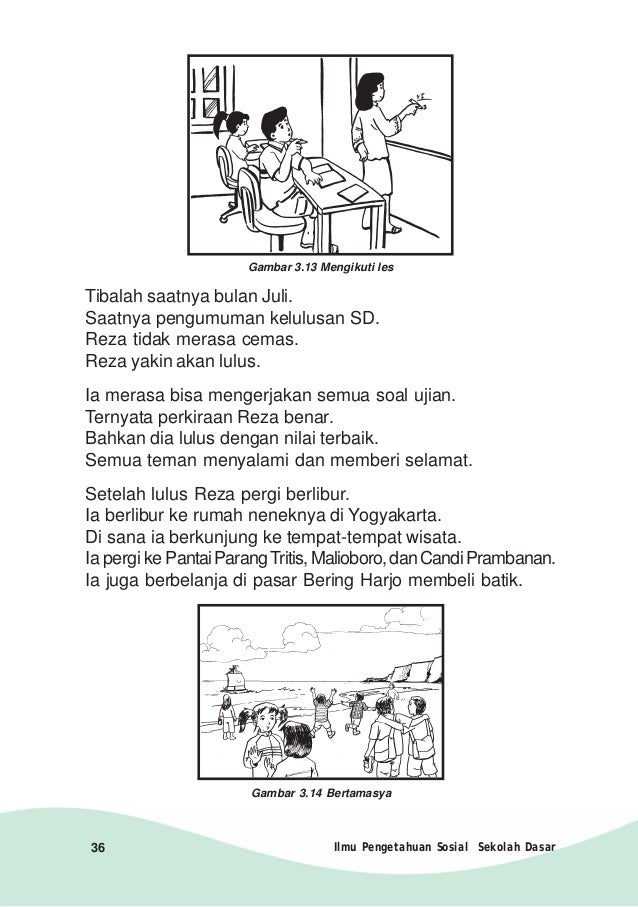 Gambar 3.13 Mengikuti les

Tibalah saatnya bulan Juli.
Saatnya pengumuman kelulusan SD.
Reza tidak merasa cemas.
Reza yakin akan lulus.

Ia merasa bisa mengerjakan semua soal ujian.
Ternyata perkiraan Reza benar.
Bahkan dia lulus dengan nilai terbaik.
Semua teman menyalami dan memberi selamat.

Setelah lulus Reza pergi berlibur.
Ia berlibur ke rumah neneknya di Yogyakarta.
Di sana ia berkunjung ke tempat-tempat wisata.
Ia pergi ke Pantai Parang Tritis, Malioboro, dan Candi Prambanan.
Ia juga berbelanja di pasar Bering Harjo membeli batik.

Gambar 3.14 Bertamasya

36

Ilmu Pengetahuan Sosial Sekolah Dasar